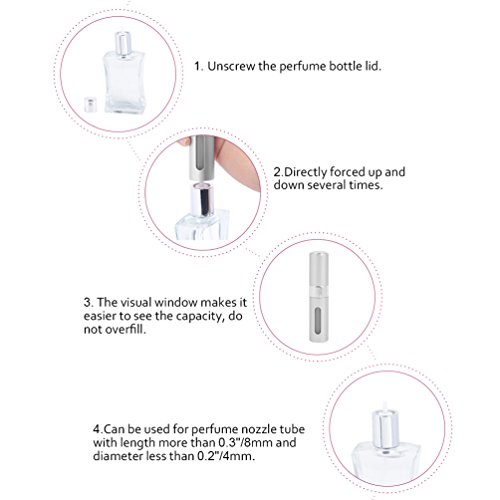 1. Unscrew the perfume bottle lid.

2.Directly forced up and down several times.

3. The visual window makes it easier to see the capacity, do not overfill.

4.Can be used for perfume nozzle tube with length more than 0.3"/8mm and diameter less than 0.2"/4mm.